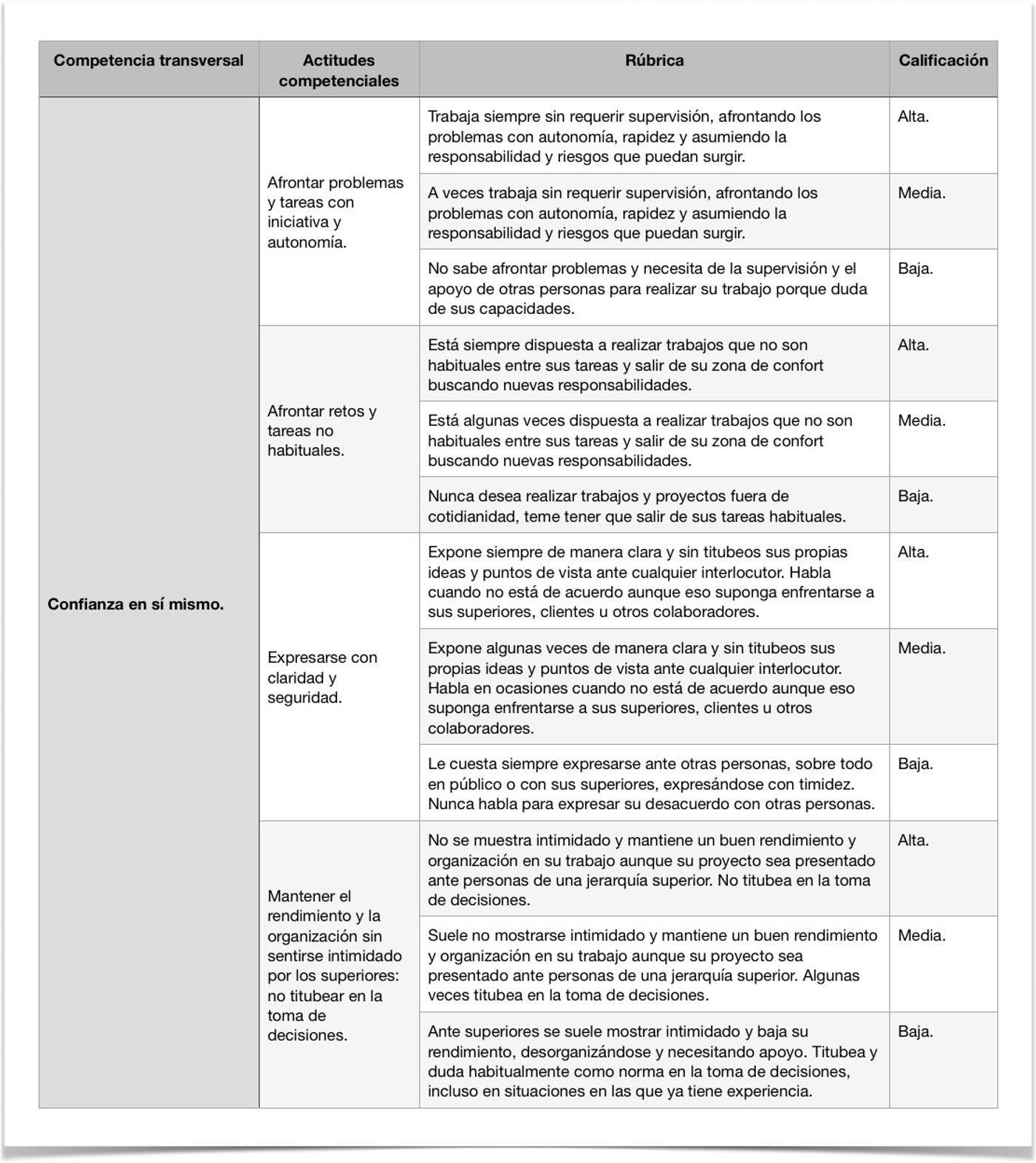 | Competencia transversal | Actitudes competenciales | Rúbrica | Calificación |
|---|---|---|---|
| Confianza en sí mismo. | Afrontar problemas y tareas con iniciativa y autonomía. | Trabaja siempre sin requerir supervisión, afrontando los problemas con autonomía, rapidez y asumiendo la responsabilidad y riesgos que puedan surgir. | Alta. |
| | | A veces trabaja sin requerir supervisión, afrontando los problemas con autonomía, rapidez y asumiendo la responsabilidad y riesgos que puedan surgir. | Media. |
| | | No sabe afrontar problemas y necesita de la supervisión y el apoyo de otras personas para realizar su trabajo porque duda de sus capacidades. | Baja. |
| | Afrontar retos y tareas no habituales. | Está siempre dispuesta a realizar trabajos que no son habituales entre sus tareas y salir de su zona de confort buscando nuevas responsabilidades. | Alta. |
| | | Está algunas veces dispuesta a realizar trabajos que no son habituales entre sus tareas y salir de su zona de confort buscando nuevas responsabilidades. | Media. |
| | | Nunca desea realizar trabajos y proyectos fuera de cotidianidad, teme tener que salir de sus tareas habituales. | Baja. |
| | Expresarse con claridad y seguridad. | Expone siempre de manera clara y sin titubeos sus propias ideas y puntos de vista ante cualquier interlocutor. Habla cuando no está de acuerdo aunque eso suponga enfrentarse a sus superiores, clientes u otros colaboradores. | Alta. |
| | | Expone algunas veces de manera clara y sin titubeos sus propias ideas y puntos de vista ante cualquier interlocutor. Habla en ocasiones cuando no está de acuerdo aunque eso suponga enfrentarse a sus superiores, clientes u otros colaboradores. | Media. |
| | | Le cuesta siempre expresarse ante otras personas, sobre todo en público o con sus superiores, expresándose con timidez. Nunca habla para expresar su desacuerdo con otras personas. | Baja. |
| | Mantener el rendimiento y la organización sin sentirse intimidado por los superiores: no titubear en la toma de decisiones. | No se muestra intimidado y mantiene un buen rendimiento y organización en su trabajo aunque su proyecto sea presentado ante personas de una jerarquía superior. No titubea en la toma de decisiones. | Alta. |
| | | Suele no mostrarse intimidado y mantiene un buen rendimiento y organización en su trabajo aunque su proyecto sea presentado ante personas de una jerarquía superior. Algunas veces titubea en la toma de decisiones. | Media. |
| | | Ante superiores se suele mostrar intimidado y baja su rendimiento, desorganizándose y necesitando apoyo. Titubea y duda habitualmente como norma en la toma de decisiones, incluso en situaciones en las que ya tiene experiencia. | Baja. |